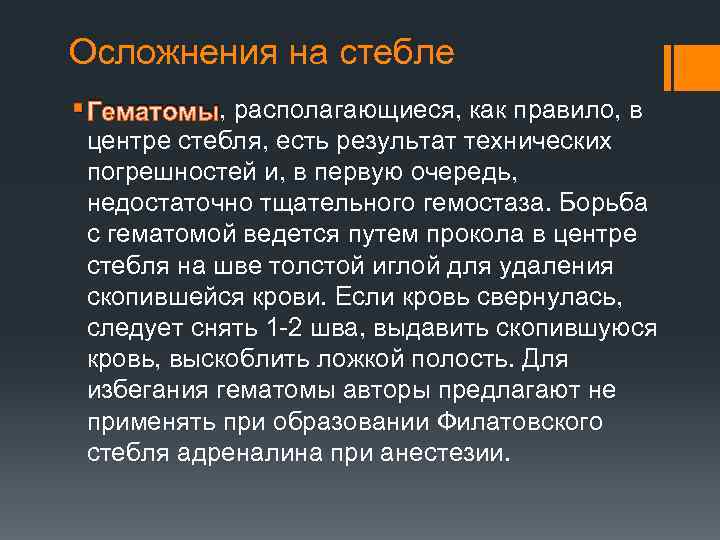 Осложнения на стебле

Гематомы, располагающиеся, как правило, в центре стебля, есть результат технических погрешностей и, в первую очередь, недостаточно тщательного гемостаза. Борьба с гематомой ведется путем прокола в центре стебля на шве толстой иглой для удаления скопившейся крови. Если кровь свернулась, следует снять 1-2 шва, выдавить скопившуюся кровь, выскоблить ложкой полость. Для избегания гематомы авторы предлагают не применять при образовании Филатовского стебля адреналина при анестезии.